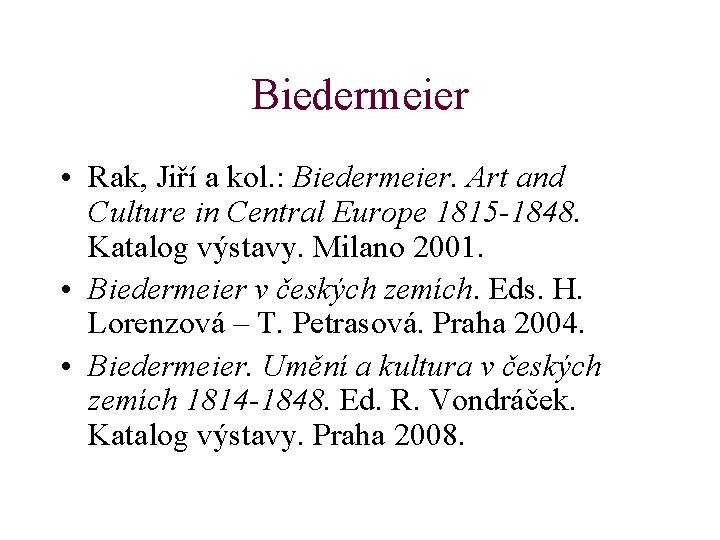 Biedermeier

• Rak, Jiří a kol.: Biedermeier. Art and Culture in Central Europe 1815-1848. Katalog výstavy. Milano 2001.
• Biedermeier v českých zemích. Eds. H. Lorenzová – T. Petrasová. Praha 2004.
• Biedermeier. Umění a kultura v českých zemích 1814-1848. Ed. R. Vondráček. Katalog výstavy. Praha 2008.